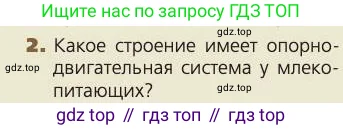 Ищите нас по запросу ГДЗ ТОП

gdz.top

2. Какое строение имеет опорно-двигательная система у млекопитающих?

gdz.top

gdz.top

gdz top // гдз топ // гдз top